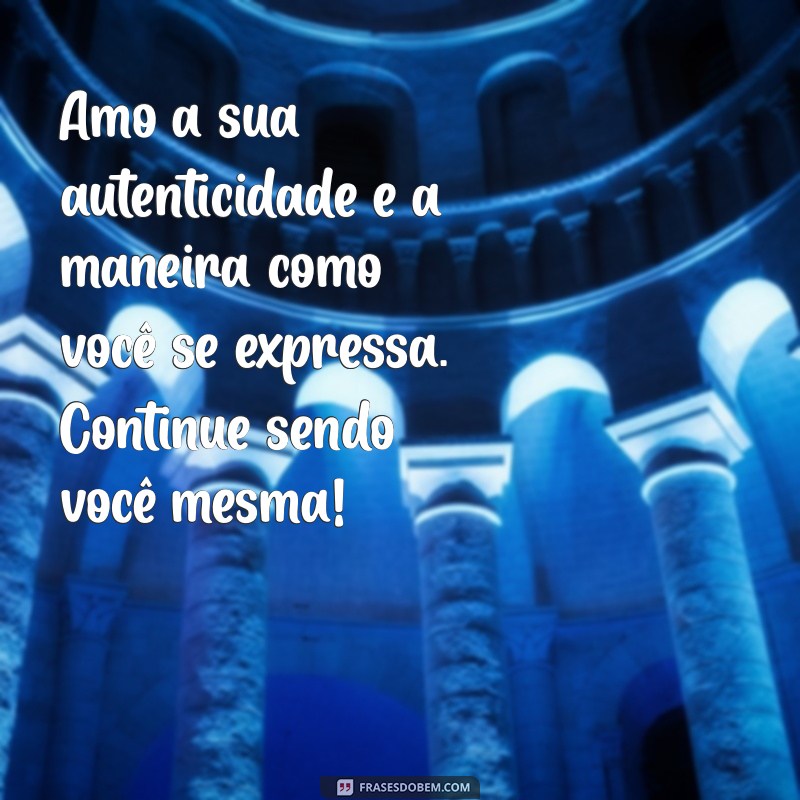 Amo a sua autenticidade e a maneira como você se expressa. Continue sendo você mesma!

FRASESDOBEM.COM